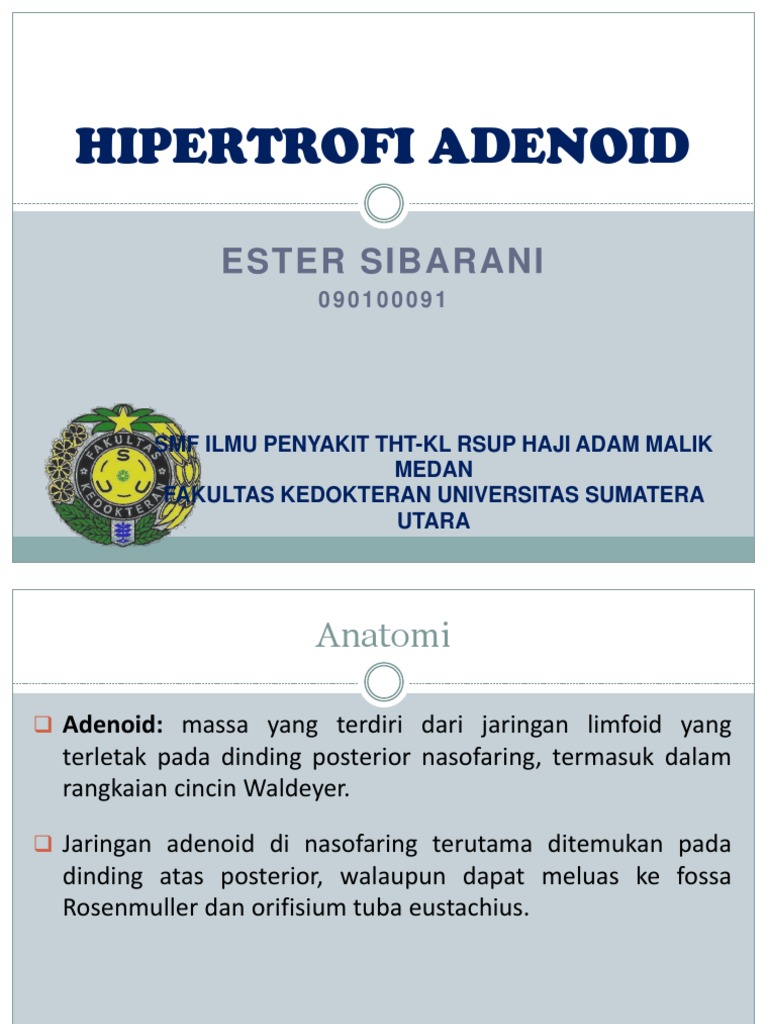 HIPERTROFI ADENOID

ESTER SIBARANI

090100091

FAKULTAS KEDOKTERAN USU

SMF ILMU PENYAKIT THT-KL RSUP HAJI ADAM MALIK MEDAN
FAKULTAS KEDOKTERAN UNIVERSITAS SUMATERA UTARA

Anatomi

❑ **Adenoid:** massa yang terdiri dari jaringan limfoid yang terletak pada dinding posterior nasofaring, termasuk dalam rangkaian cincin Waldeyer.

❑ Jaringan adenoid di nasofaring terutama ditemukan pada dinding atas posterior, walaupun dapat meluas ke fossa Rosenmuller dan orifisium tuba eustachius.